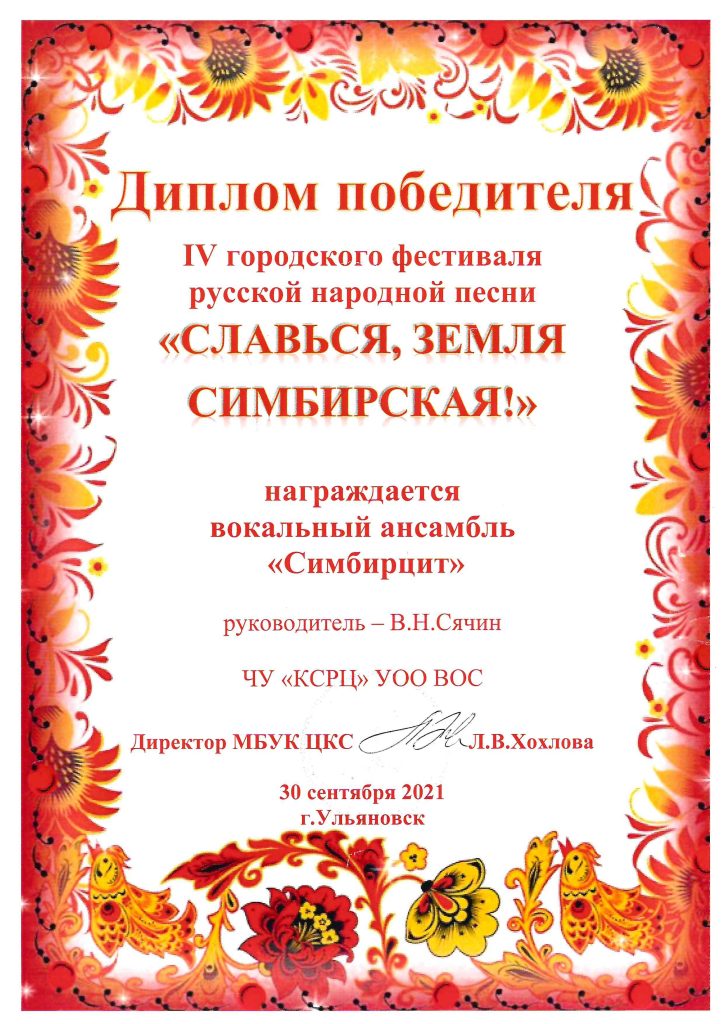 Диплом победителя

IV городского фестиваля русской народной песни

«СЛАВЬСЯ, ЗЕМЛЯ СИМБИРСКАЯ!»

награждается
вокальный ансамбль
«Симбирцит»

руководитель – В.Н.Сячин

ЧУ «КСРЦ» УОО ВОС

Директор МБУК ЦКС Л.В.Хохлова

30 сентября 2021
г.Ульяновск